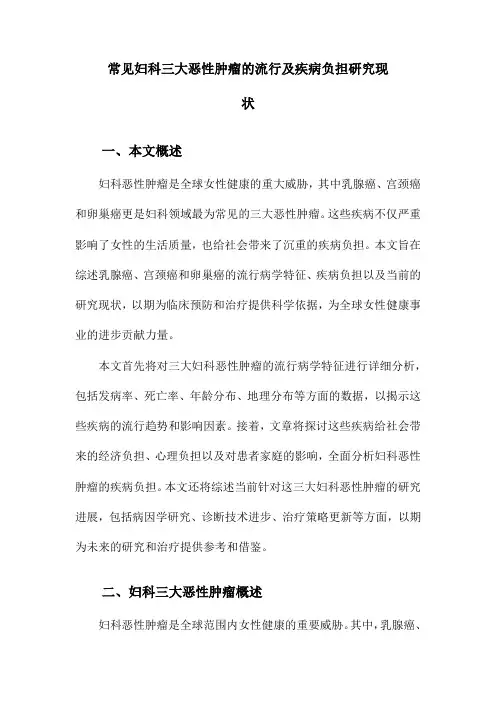 常见妇科三大恶性肿瘤的流行及疾病负担研究现状

一、本文概述

妇科恶性肿瘤是全球女性健康的重大威胁，其中乳腺癌、宫颈癌和卵巢癌更是妇科领域最为常见的三大恶性肿瘤。这些疾病不仅严重影响了女性的生活质量，也给社会带来了沉重的疾病负担。本文旨在综述乳腺癌、宫颈癌和卵巢癌的流行病学特征、疾病负担以及当前的研究现状，以期为临床预防和治疗提供科学依据，为全球女性健康事业的进步贡献力量。

本文首先将对三大妇科恶性肿瘤的流行病学特征进行详细分析，包括发病率、死亡率、年龄分布、地理分布等方面的数据，以揭示这些疾病的流行趋势和影响因素。接着，文章将探讨这些疾病给社会带来的经济负担、心理负担以及对患者家庭的影响，全面分析妇科恶性肿瘤的疾病负担。本文还将综述当前针对这三大妇科恶性肿瘤的研究进展，包括病因学研究、诊断技术进步、治疗策略更新等方面，以期为未来的研究和治疗提供参考和借鉴。

二、妇科三大恶性肿瘤概述

妇科恶性肿瘤是全球范围内女性健康的重要威胁。其中，乳腺癌、